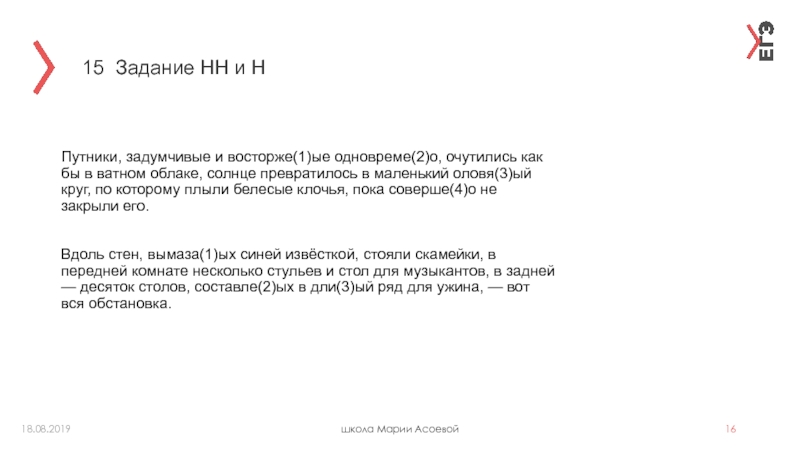 ЕГЭ

15 Задание НН и Н

Путники, задумчивые и восторже(1)ые одновреме(2)о, очутились как бы в ватном облаке, солнце превратилось в маленький оловя(3)ый круг, по которому плыли белесые клочья, пока соверше(4)о не закрыли его.

Вдоль стен, вымаза(1)ых синей извёсткой, стояли скамейки, в передней комнате несколько стульев и стол для музыкантов, в задней — десяток столов, составле(2)ых в дли(3)ый ряд для ужина, — вот вся обстановка.

18.08.2019

школа Марии Асоевой

16